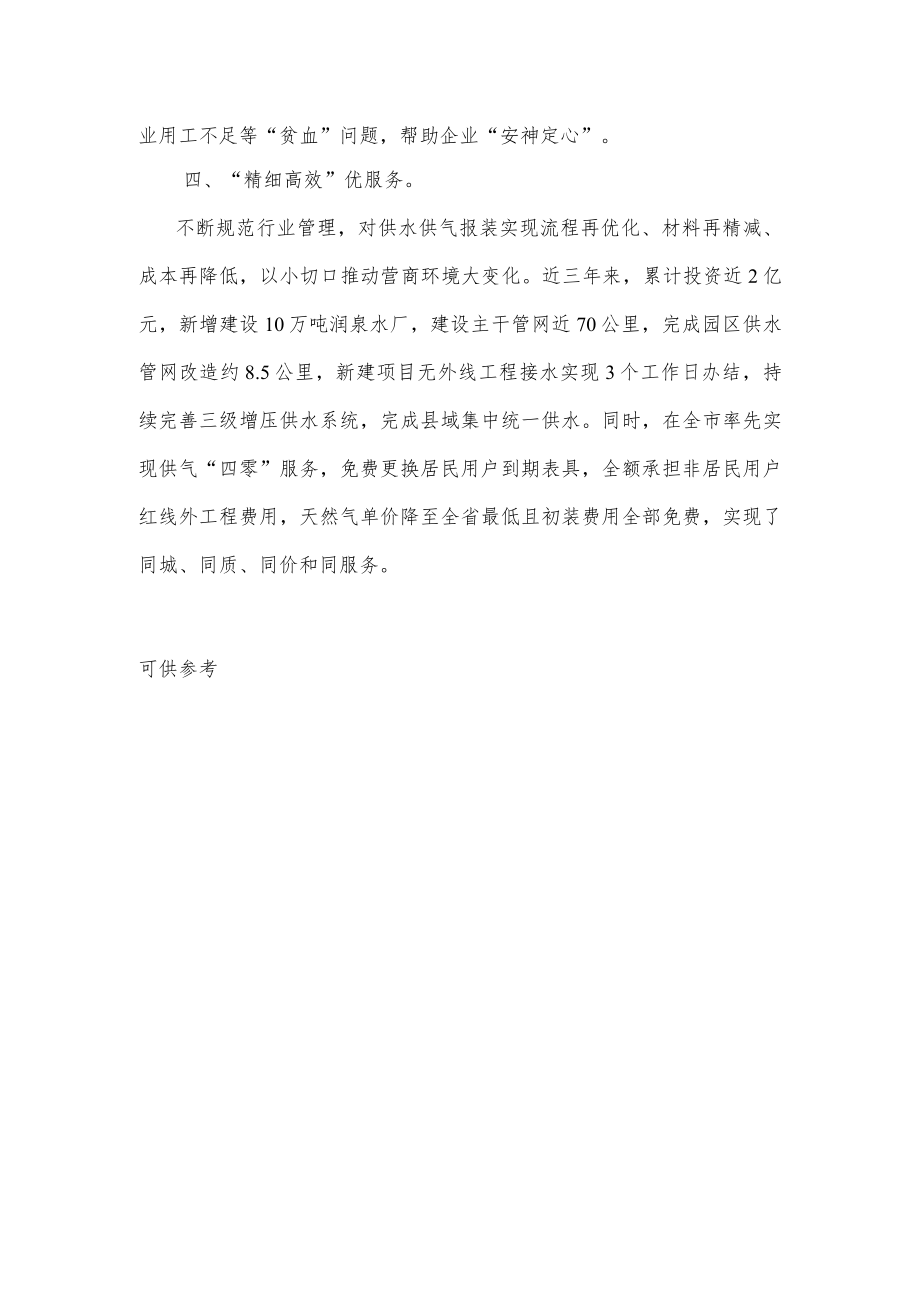 业用工不足等“贫血”问题，帮助企业“安神定心”。

四、“精细高效”优服务。

不断规范行业管理，对供水供气报装实现流程再优化、材料再精减、成本再降低，以小切口推动营商环境大变化。近三年来，累计投资近2亿元，新增建设10万吨润泉水厂，建设主干管网近70公里，完成园区供水管网改造约8.5公里，新建项目无外线工程接水实现3个工作日办结，持续完善三级增压供水系统，完成县域集中统一供水。同时，在全市率先实现供气“四零”服务，免费更换居民用户到期表具，全额承担非居民用户红线外工程费用，天然气单价降至全省最低且初装费用全部免费，实现了同城、同质、同价和同服务。

可供参考